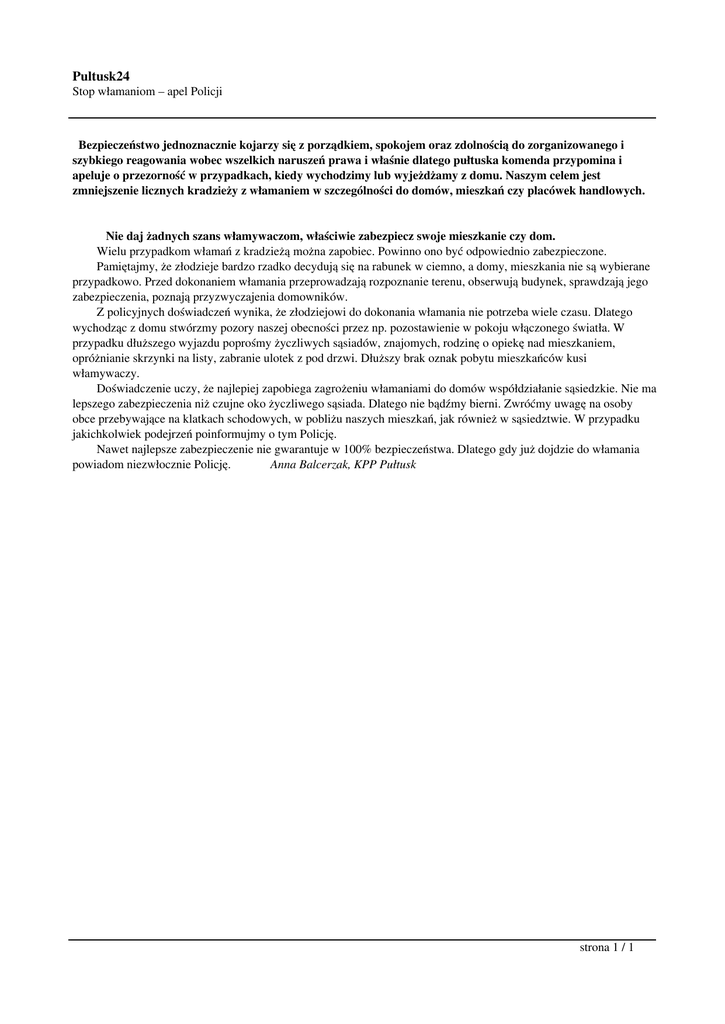 Pultusk24
Stop włamaniom – apel Policji

Bezpieczeństwo jednoznacznie kojarzy się z porządkiem, spokojem oraz zdolnością do zorganizowanego i szybkiego reagowania wobec wszelkich naruszeń prawa i właśnie dlatego pułtuska komenda przypomina i apeluje o przezorność w przypadkach, kiedy wychodzimy lub wyjeżdżamy z domu. Naszym celem jest zmniejszenie licznych kradzieży z włamaniem w szczególności do domów, mieszkań czy placówek handlowych.

Nie daj żadnych szans włamywaczom, właściwie zabezpiecz swoje mieszkanie czy dom.
Wielu przypadkom włamań z kradzieżą można zapobiec. Powinno ono być odpowiednio zabezpieczone.
Pamiętajmy, że złodzieje bardzo rzadko decydują się na rabunek w ciemno, a domy, mieszkania nie są wybierane przypadkowo. Przed dokonaniem włamania przeprowadzają rozpoznanie terenu, obserwują budynek, sprawdzają jego zabezpieczenia, poznają przyzwyczajenia domowników.
Z policyjnych doświadczeń wynika, że złodziejowi do dokonania włamania nie potrzeba wiele czasu. Dlatego wychodząc z domu stwórzmy pozory naszej obecności przez np. pozostawienie w pokoju włączonego światła. W przypadku dłuższego wyjazdu poprośmy życzliwych sąsiadów, znajomych, rodzinę o opiekę nad mieszkaniem, opróżnianie skrzynki na listy, zabranie ulotek z pod drzwi. Dłuższy brak oznak pobytu mieszkańców kusi włamywaczy.
Doświadczenie uczy, że najlepiej zapobiega zagrożeniu włamaniami do domów współdziałanie sąsiedzkie. Nie ma lepszego zabezpieczenia niż czujne oko życzliwego sąsiada. Dlatego nie bądźmy bierni. Zwróćmy uwagę na osoby obce przebywające na klatkach schodowych, w pobliżu naszych mieszkań, jak również w sąsiedztwie. W przypadku jakichkolwiek podejrzeń poinformujmy o tym Policję.
Nawet najlepsze zabezpieczenie nie gwarantuje w 100% bezpieczeństwa. Dlatego gdy już dojdzie do włamania powiadom niezwłocznie Policję. Anna Balcerzak, KPP Pułtusk

strona 1 / 1